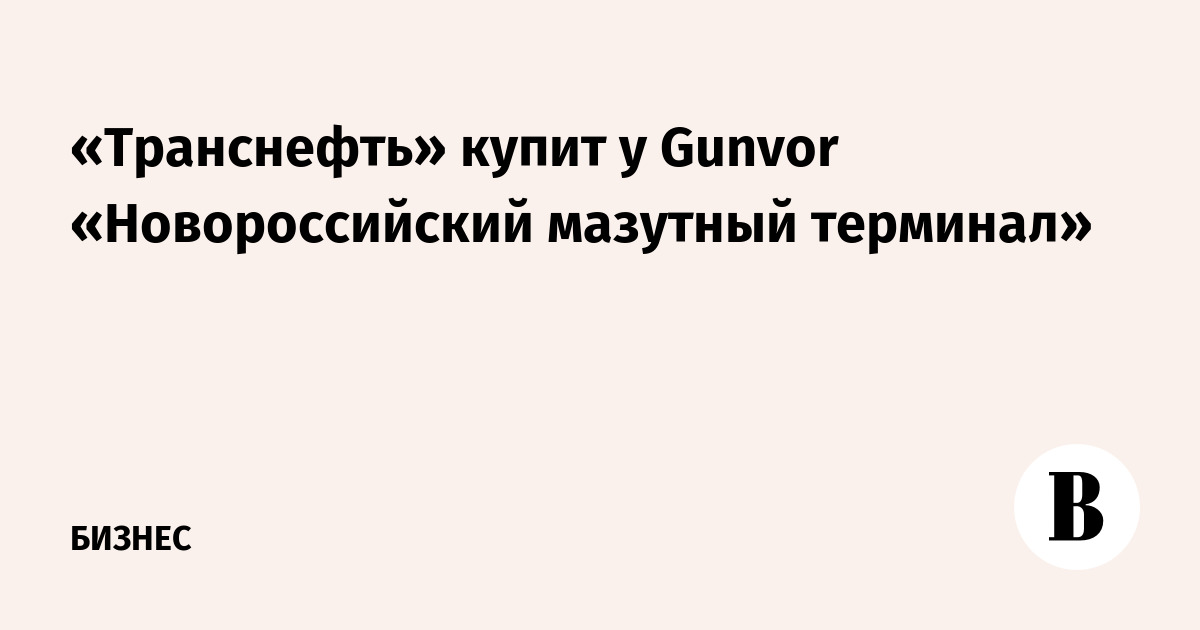 «Транснефть» купит у Gunvor «Новороссийский мазутный терминал»

БИЗНЕС

В